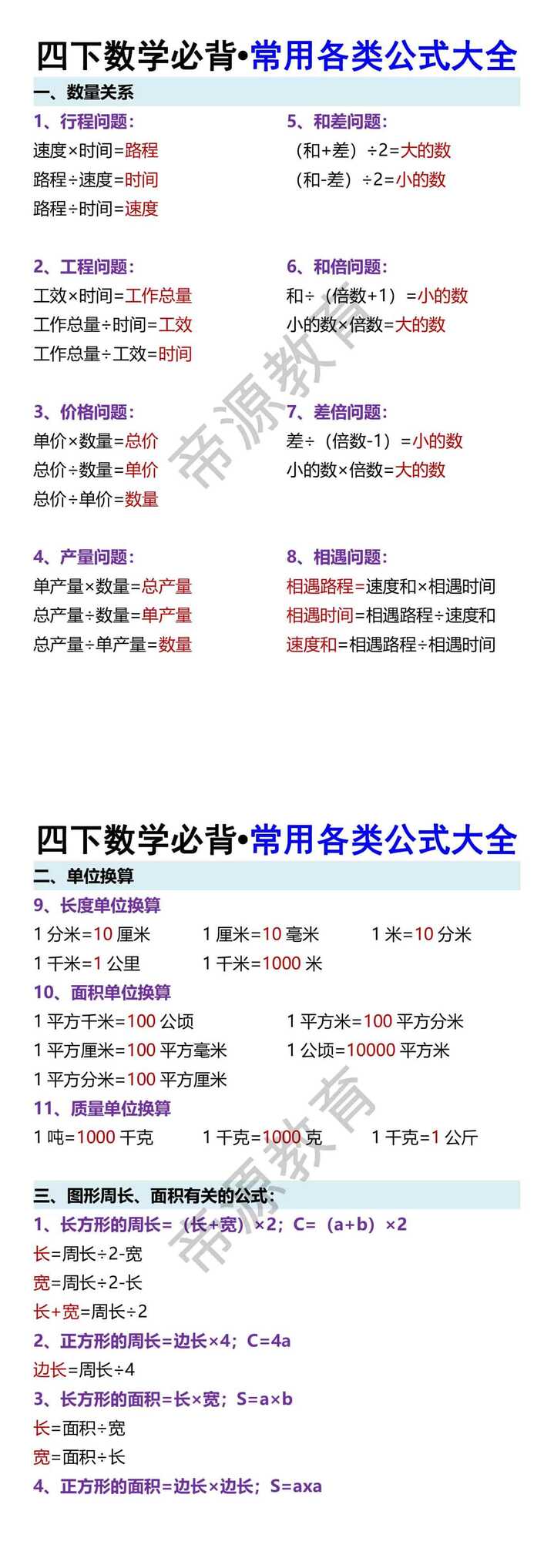 四下数学必背•常用各类公式大全

一、数量关系

1、行程问题:
速度×时间=路程
路程÷速度=时间
路程÷时间=速度

2、工程问题:
工效×时间=工作总量
工作总量÷时间=工效
工作总量÷工效=时间

3、价格问题:
单价×数量=总价
总价÷数量=单价
总价÷单价=数量

4、产量问题:
单产量×数量=总产量
总产量÷数量=单产量
总产量÷单产量=数量

5、和差问题:
(和+差)÷2=大的数
(和-差)÷2=小的数

6、和倍问题:
和÷(倍数+1)=小的数
小的数×倍数=大的数

7、差倍问题:
差÷(倍数-1)=小的数
小的数×倍数=大的数

8、相遇问题:
相遇路程=速度和×相遇时间
相遇时间=相遇路程÷速度和
速度和=相遇路程÷相遇时间

帝源教育

四下数学必背•常用各类公式大全

二、单位换算

9、长度单位换算
1 分米=10 厘米　1 厘米=10 毫米　1 米=10 分米
1 千米=1 公里　1 千米=1000 米

10、面积单位换算
1 平方千米=100 公顷　1 平方米=100 平方分米
1 平方厘米=100 平方毫米　1 公顷=10000 平方米
1 平方分米=100 平方厘米

11、质量单位换算
1 吨=1000 千克　1 千克=1000 克　1 千克=1 公斤

三、图形周长、面积有关的公式:

1、长方形的周长=(长+宽)×2;C=(a+b)×2
长=周长÷2-宽
宽=周长÷2-长
长+宽=周长÷2

2、正方形的周长=边长×4;C=4a
边长=周长÷4

3、长方形的面积=长×宽;S=a×b
长=面积÷宽
宽=面积÷长

4、正方形的面积=边长×边长;S=axa

帝源教育